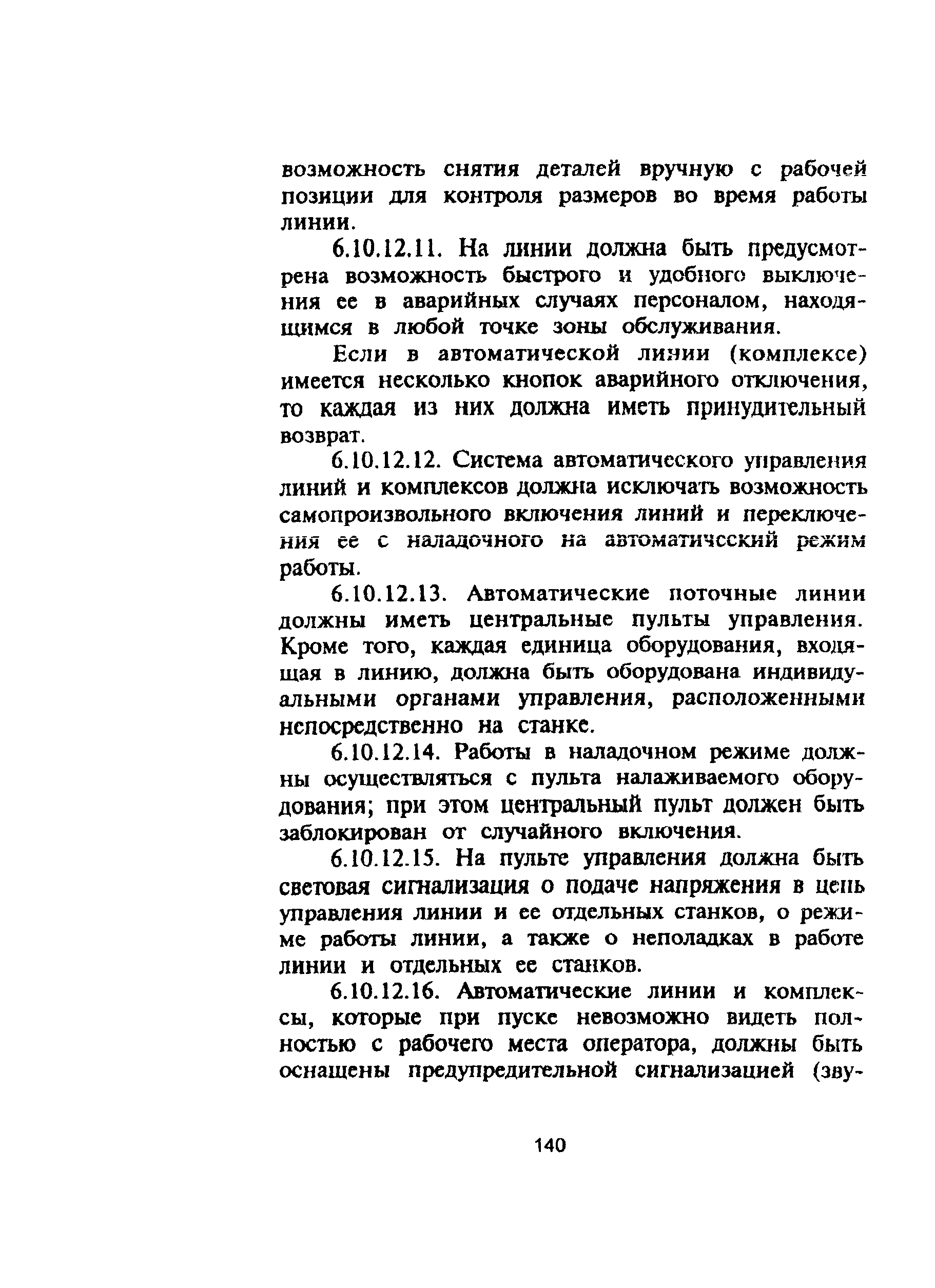 возможность снятия деталей вручную с рабочей позиции для контроля размеров во время работы линии.

6.10.12.11. На линии должна быть предусмотрена возможность быстрого и удобного выключения ее в аварийных случаях персоналом, находящимся в любой точке зоны обслуживания.

Если в автоматической линии (комплексе) имеется несколько кнопок аварийного отключения, то каждая из них должна иметь принудительный возврат.

6.10.12.12. Система автоматического управления линий и комплексов должна исключать возможность самопроизвольного включения линий и переключения ее с наладочного на автоматический режим работы.

6.10.12.13. Автоматические поточные линии должны иметь центральные пульты управления. Кроме того, каждая единица оборудования, входящая в линию, должна быть оборудована индивидуальными органами управления, расположенными непосредственно на станке.

6.10.12.14. Работы в наладочном режиме должны осуществляться с пульта налаживаемого оборудования; при этом центральный пульт должен быть заблокирован от случайного включения.

6.10.12.15. На пульте управления должна быть световая сигнализация о подаче напряжения в цепь управления линии и ее отдельных станков, о режиме работы линии, а также о неполадках в работе линии и отдельных ее станков.

6.10.12.16. Автоматические линии и комплексы, которые при пуске невозможно видеть полностью с рабочего места оператора, должны быть оснащены предупредительной сигнализацией (зву-

140